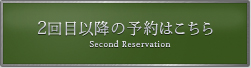 2回目以降の予約はこちら
Second Reservation